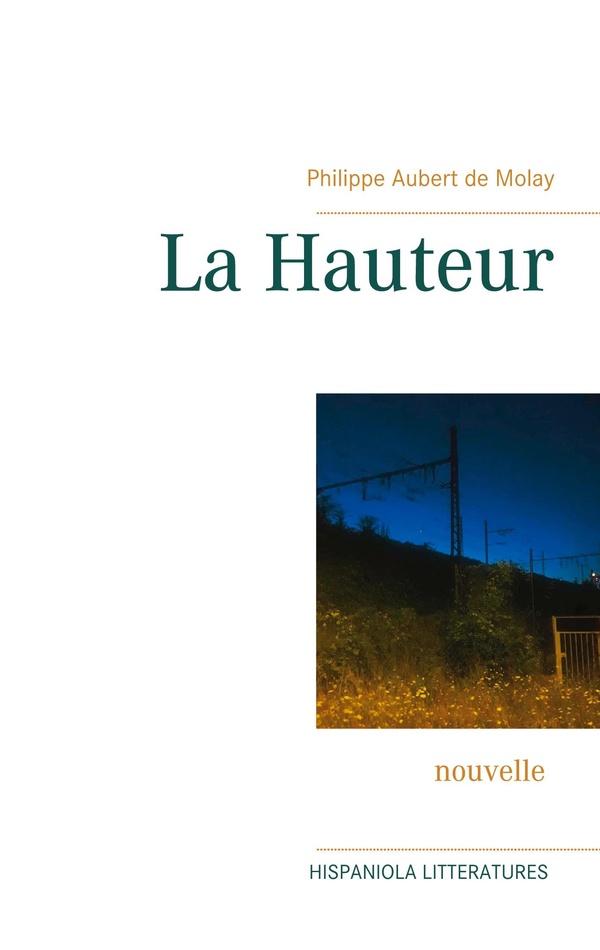 Philippe Aubert de Molay

La Hauteur

nouvelle

HISPANIOLA LITTERATURES